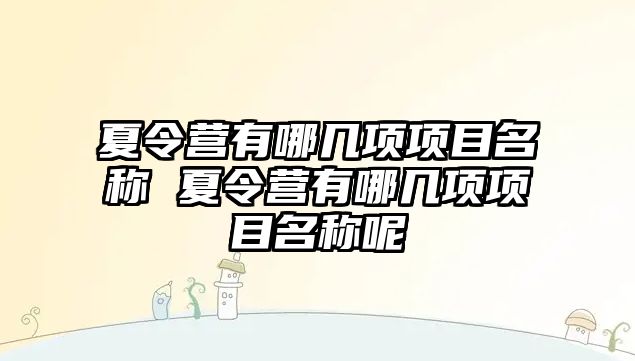 夏令营有哪几项项目名称 夏令营有哪几项项目名称呢